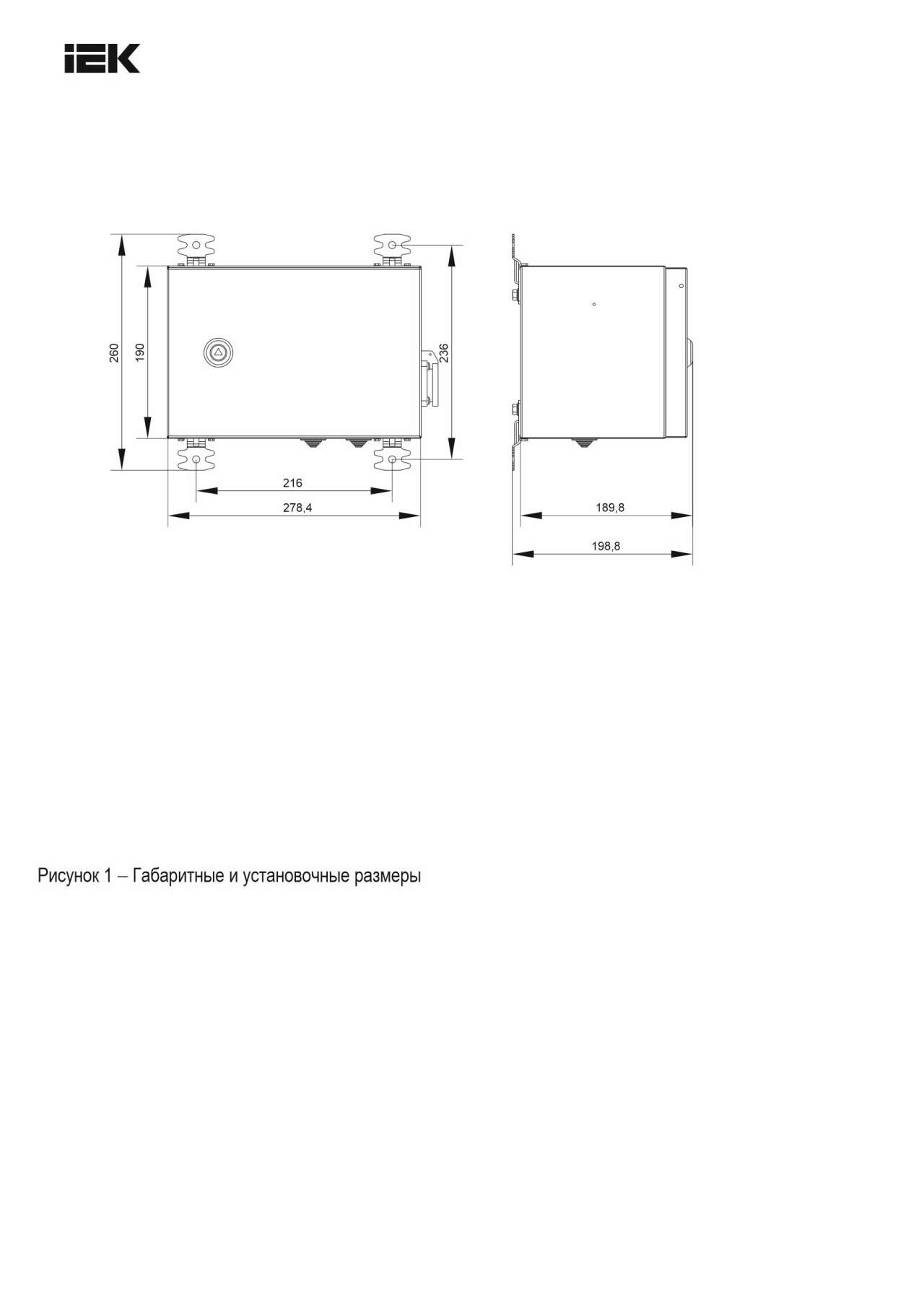 IEK

260
190
236
216
278,4
189,8
198,8

Рисунок 1 – Габаритные и установочные размеры